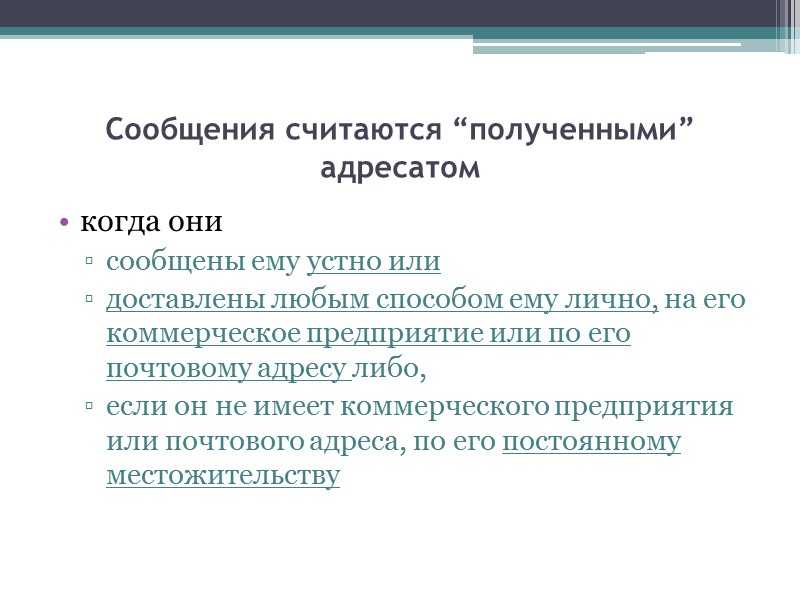 Сообщения считаются “полученными” адресатом

• когда они
▫ сообщены ему устно или
▫ доставлены любым способом ему лично, на его коммерческое предприятие или по его почтовому адресу либо,
▫ если он не имеет коммерческого предприятия или почтового адреса, по его постоянному местожительству